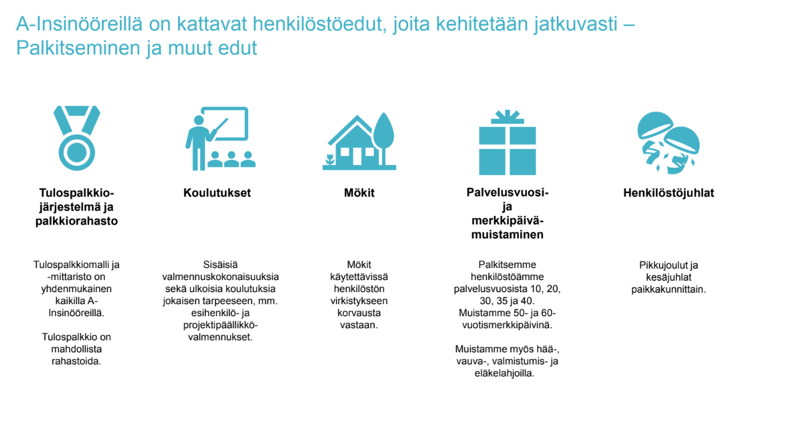 A-Insinööreillä on kattavat henkilöstöedut, joita kehitetään jatkuvasti – Palkitseminen ja muut edut

Tulospalkkiojärjestelmä ja palkkiorahasto

Tulospalkkiomalli ja -mittaristo on yhdenmukainen kaikilla A-Insinööreillä.

Tulospalkkio on mahdollista rahastoida.

Koulutukset

Sisäisiä valmennuskokonaisuuksia sekä ulkoisia koulutuksia jokaisen tarpeeseen, mm. esihenkilö- ja projektipäällikkövalmennukset.

Mökit

Mökit käytettävissä henkilöstön virkistykseen korvausta vastaan.

Palvelusvuosi- ja merkkipäivämuistaminen

Palkitsemme henkilöstöämme palvelusvuosista 10, 20, 30, 35 ja 40. Muistamme 50- ja 60-vuotismerkkipäivinä.

Muistamme myös hää-, vauva-, valmistumis- ja eläkelahjoilla.

Henkilöstöjuhlat

Pikkujoulut ja kesäjuhlat paikkakunnittain.